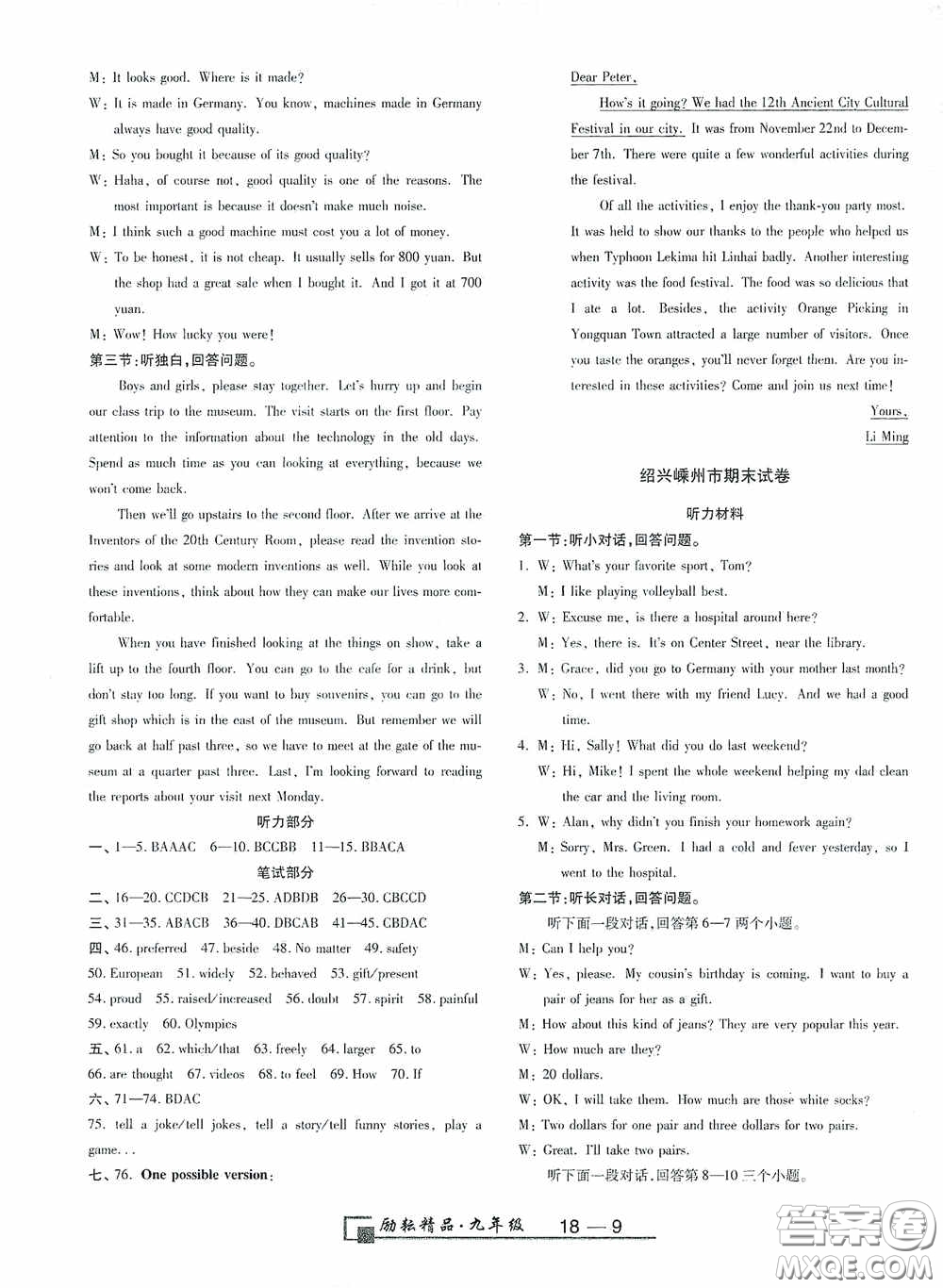 M: It looks good. Where is it made?

W: It is made in Germany. You know, machines made in Germany always have good quality.

M: So you bought it because of its good quality?

W: Haha, of course not, good quality is one of the reasons. The most important is because it doesn't make much noise.

M: I think such a good machine must cost you a lot of money.

W: To be honest, it is not cheap. It usually sells for 800 yuan. But the shop had a great sale when I bought it. And I got it at 700 yuan.

M: Wow! How lucky you were!

第三节:听独白,回答问题。

Boys and girls, please stay together. Let's hurry up and begin our class trip to the museum. The visit starts on the first floor. Pay attention to the information about the technology in the old days. Spend as much time as you can looking at everything, because we won't come back.

Then we'll go upstairs to the second floor. After we arrive at the Inventors of the 20th Century Room, please read the invention stories and look at some modern inventions as well. While you look at these inventions, think about how they can make our lives more comfortable.

When you have finished looking at the things on show, take a lift up to the fourth floor. You can go to the cafe for a drink, but don't stay too long. If you want to buy souvenirs, you can go to the gift shop which is in the east of the museum. But remember we will go back at half past three, so we have to meet at the gate of the museum at a quarter past three. Last, I'm looking forward to reading the reports about your visit next Monday.

听力部分

一、1—5. BAAAC 6—10. BCCBB 11—15. BBACA

笔试部分

二、16—20. CCDCB 21—25. ADBDB 26—30. CBCCD

三、31—35. ABACB 36—40. DBCAB 41—45. CBDAC

四、46. preferred 47. beside 48. No matter 49. safety 50. European 51. widely 52. behaved 53. gift/present 54. proud 55. raised/increased 56. doubt 57. spirit 58. painful 59. exactly 60. Olympics

五、61. a 62. which/that 63. freely 64. larger 65. to 66. are thought 67. videos 68. to feel 69. How 70. If

六、71—74. BDAC

75. tell a joke/tell jokes, tell a story/tell funny stories, play a game...

七、76. One possible version:

Dear Peter,

How's it going? We had the 12th Ancient City Cultural Festival in our city. It was from November 22nd to December 7th. There were quite a few wonderful activities during the festival.

Of all the activities, I enjoy the thank-you party most. It was held to show our thanks to the people who helped us when Typhoon Lekima hit Linhai badly. Another interesting activity was the food festival. The food was so delicious that I ate a lot. Besides, the activity Orange Picking in Yongquan Town attracted a large number of visitors. Once you taste the oranges, you'll never forget them. Are you interested in these activities? Come and join us next time!

Yours,
Li Ming

绍兴嵊州市期末试卷

听力材料

第一节:听小对话,回答问题。

1. W: What's your favorite sport, Tom?
M: I like playing volleyball best.

2. W: Excuse me, is there a hospital around here?
M: Yes, there is. It's on Center Street, near the library.

3. M: Grace, did you go to Germany with your mother last month?
W: No, I went there with my friend Lucy. And we had a good time.

4. M: Hi, Sally! What did you do last weekend?
W: Hi, Mike! I spent the whole weekend helping my dad clean the car and the living room.

5. W: Alan, why didn't you finish your homework again?
M: Sorry, Mrs. Green. I had a cold and fever yesterday, so I went to the hospital.

第二节:听长对话,回答问题。

听下面一段对话,回答第6—7两个小题。

M: Can I help you?

W: Yes, please. My cousin's birthday is coming. I want to buy a pair of jeans for her as a gift.

M: How about this kind of jeans? They are very popular this year.

W: How much are they?

M: 20 dollars.

W: OK, I will take them. How much are those white socks?

M: Two dollars for one pair and three dollars for two pairs.

W: Great. I'll take two pairs.

听下面一段对话,回答第8—10三个小题。

励耘精品·九年级 18—9

答案圈 MXQE.COM